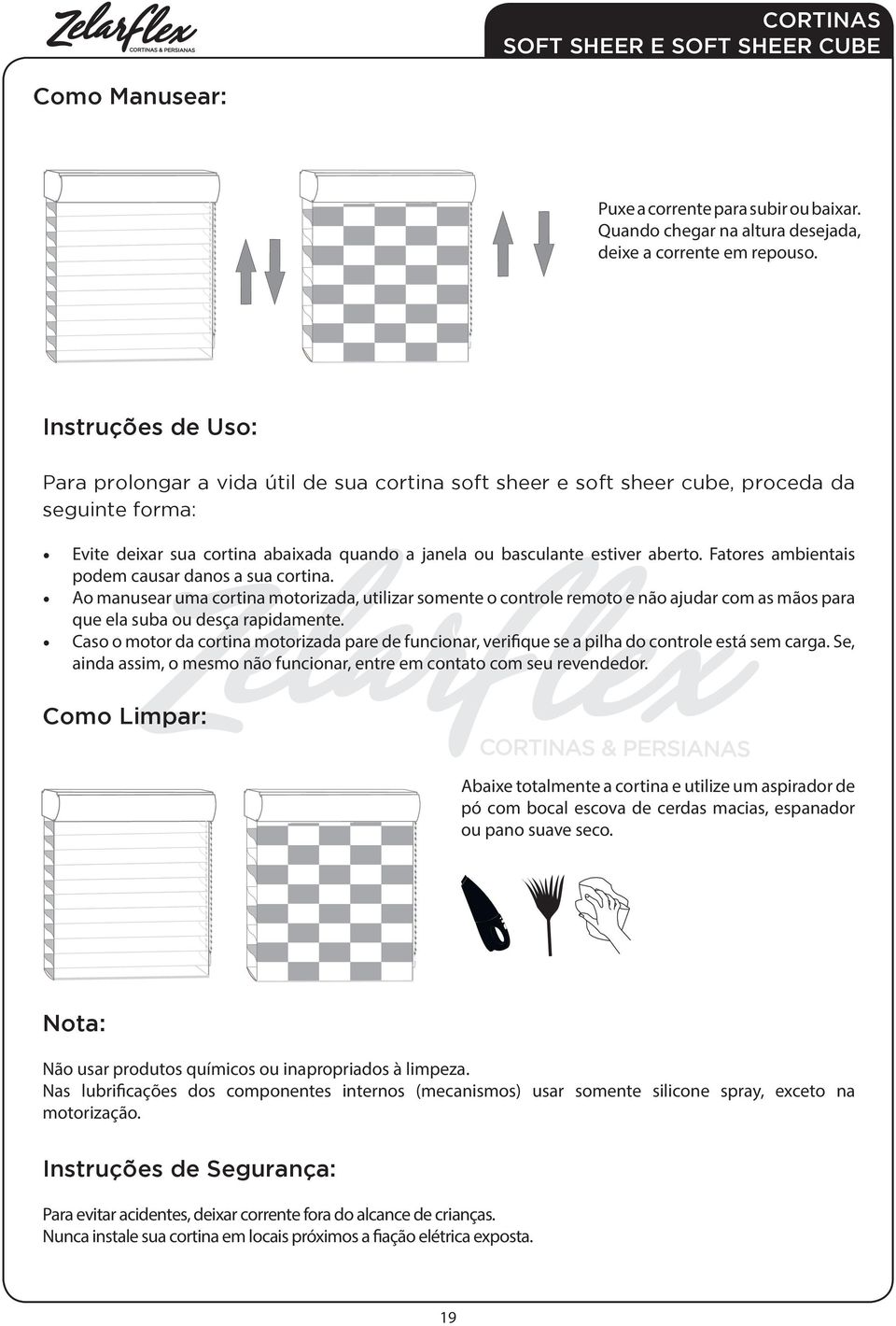 Zelarflex
CORTINAS & PERSIANAS

CORTINAS
SOFT SHEER E SOFT SHEER CUBE

Como Manusear:

Puxe a corrente para subir ou baixar. Quando chegar na altura desejada, deixe a corrente em repouso.

Instruções de Uso:

Para prolongar a vida útil de sua cortina soft sheer e soft sheer cube, proceda da seguinte forma:

• Evite deixar sua cortina abaixada quando a janela ou basculante estiver aberto. Fatores ambientais podem causar danos a sua cortina.
• Ao manusear uma cortina motorizada, utilizar somente o controle remoto e não ajudar com as mãos para que ela suba ou desça rapidamente.
• Caso o motor da cortina motorizada pare de funcionar, verifique se a pilha do controle está sem carga. Se, ainda assim, o mesmo não funcionar, entre em contato com seu revendedor.

Zelarflex
CORTINAS & PERSIANAS

Como Limpar:

Abaixe totalmente a cortina e utilize um aspirador de pó com bocal escova de cerdas macias, espanador ou pano suave seco.

Nota:

Não usar produtos químicos ou inapropriados à limpeza.
Nas lubrificações dos componentes internos (mecanismos) usar somente silicone spray, exceto na motorização.

Instruções de Segurança:

Para evitar acidentes, deixar corrente fora do alcance de crianças.
Nunca instale sua cortina em locais próximos a fiação elétrica exposta.

19